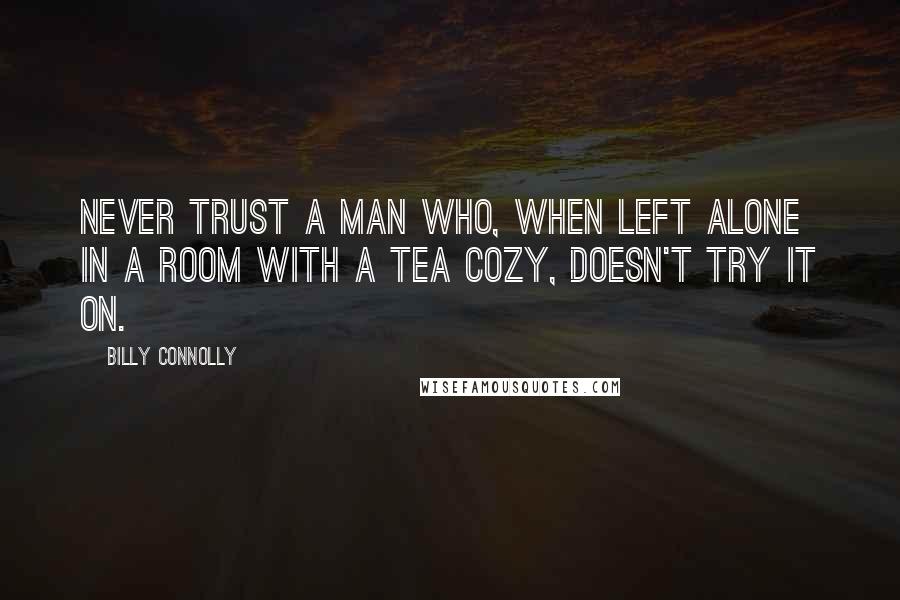 NEVER TRUST A MAN WHO, WHEN LEFT ALONE IN A ROOM WITH A TEA COZY, DOESN'T TRY IT ON.

BILLY CONNOLLY

WISEFAMOUSQUOTES.COM